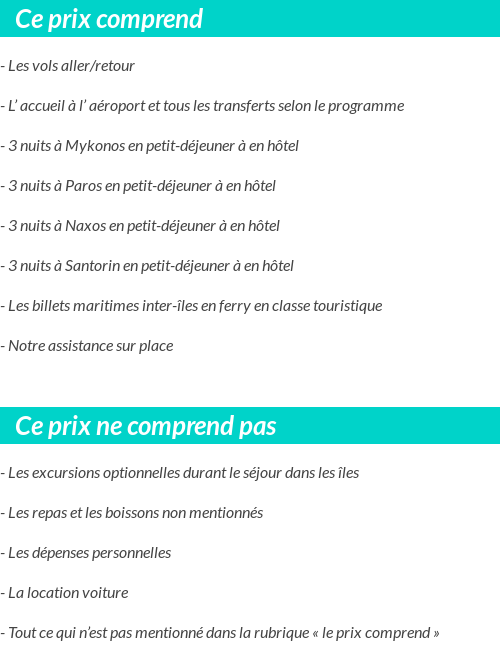 Ce prix comprend

- Les vols aller/retour

- L’ accueil à l’ aéroport et tous les transferts selon le programme

- 3 nuits à Mykonos en petit-déjeuner à en hôtel

- 3 nuits à Paros en petit-déjeuner à en hôtel

- 3 nuits à Naxos en petit-déjeuner à en hôtel

- 3 nuits à Santorin en petit-déjeuner à en hôtel

- Les billets maritimes inter-îles en ferry en classe touristique

- Notre assistance sur place

Ce prix ne comprend pas

- Les excursions optionnelles durant le séjour dans les îles

- Les repas et les boissons non mentionnés

- Les dépenses personnelles

- La location voiture

- Tout ce qui n’est pas mentionné dans la rubrique « le prix comprend »